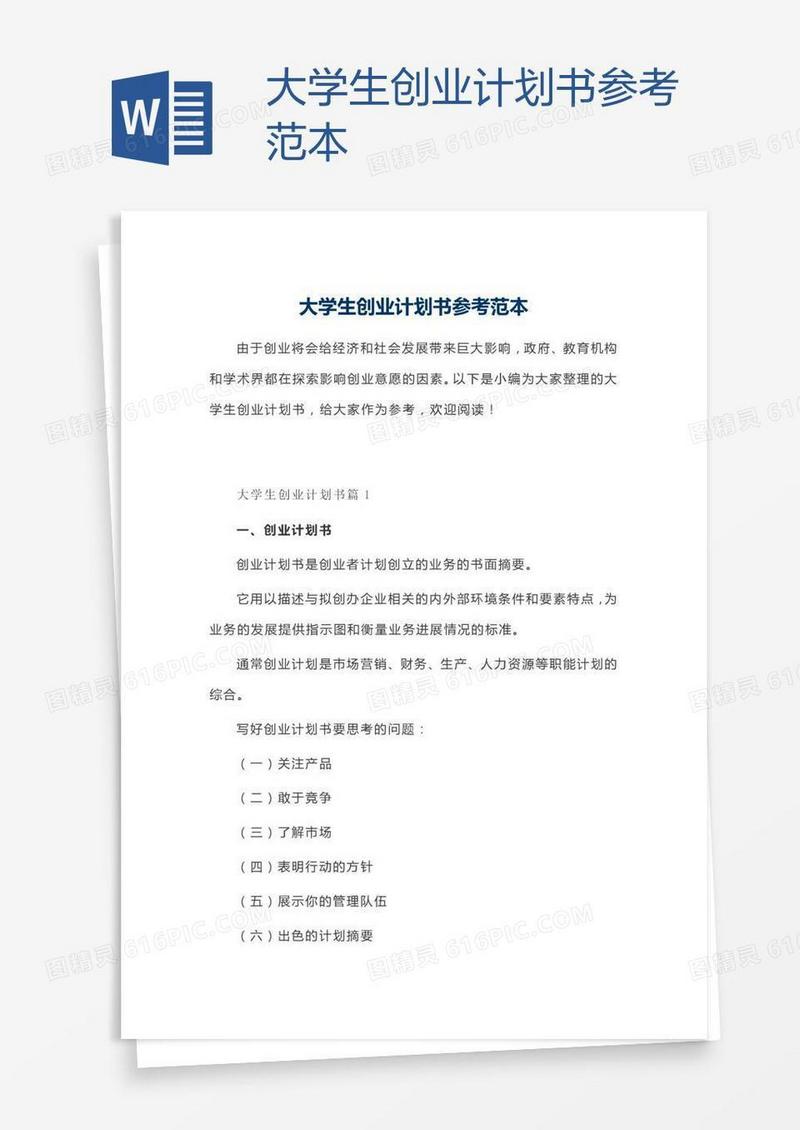 W

大学生创业计划书参考范本

图精灵 616PIC.COM

大学生创业计划书参考范本

由于创业将会给经济和社会发展带来巨大影响，政府、教育机构和学术界都在探索影响创业意愿的因素。以下是小编为大家整理的大学生创业计划书，给大家作为参考，欢迎阅读！

大学生创业计划书篇 1

一、创业计划书

创业计划书是创业者计划创立的业务的书面摘要。

它用以描述与拟创办企业相关的内外部环境条件和要素特点，为业务的发展提供指示图和衡量业务进展情况的标准。

通常创业计划是市场营销、财务、生产、人力资源等职能计划的综合。

写好创业计划书要思考的问题：

（一）关注产品

（二）敢于竞争

（三）了解市场

（四）表明行动的方针

（五）展示你的管理队伍

（六）出色的计划摘要